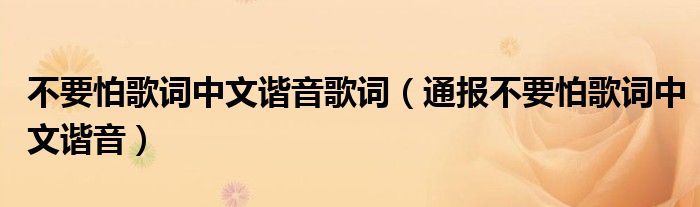 不要怕歌词中文谐音歌词（通报不要怕歌词中文谐音）